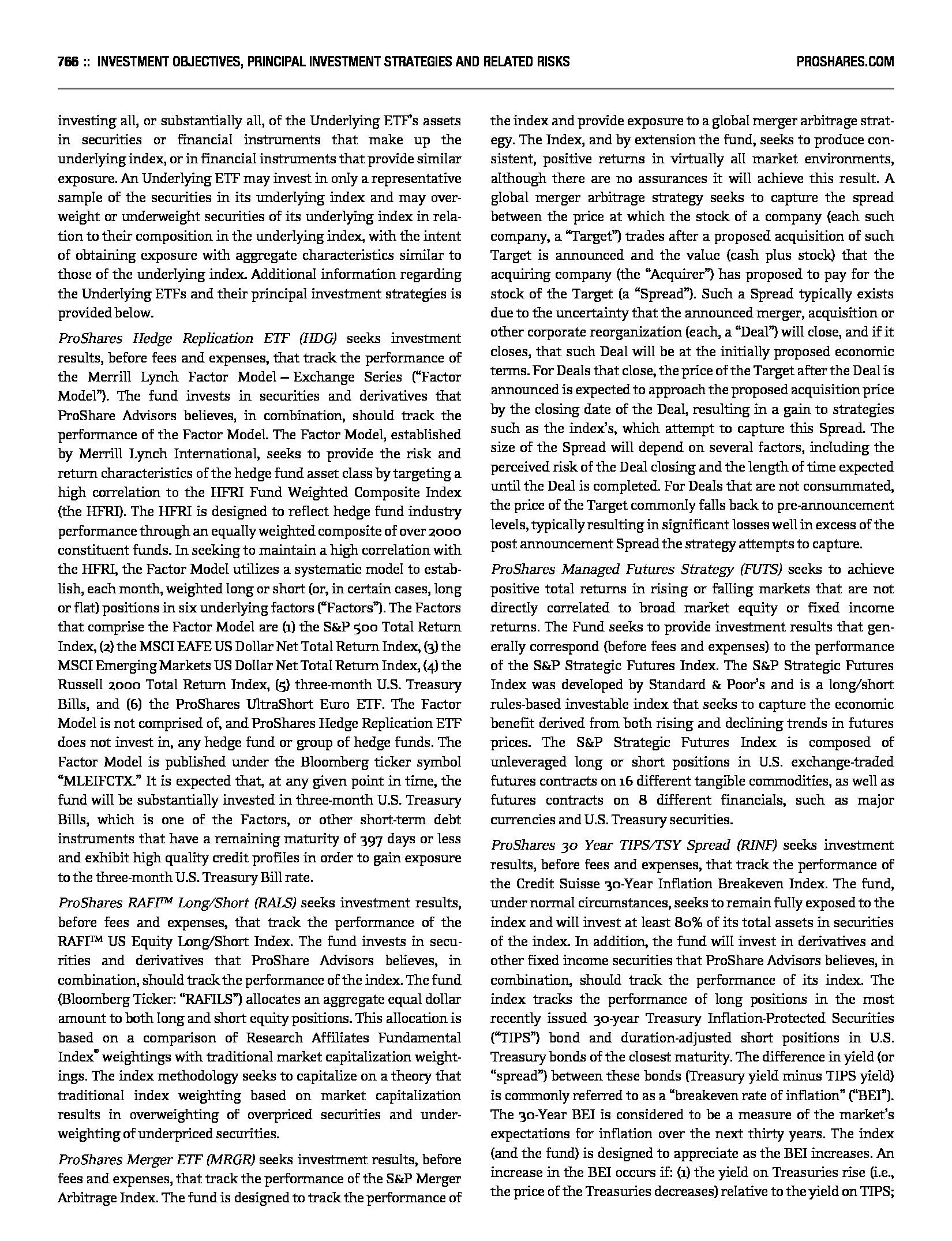 766 :: INVESTMENT OBJECTIVES, PRINCIPAL INVESTMENT STRATEGIES AND RELATED RISKS PROSHARES.COM

investing all, or substantially all, of the Underlying ETF's assets in securities or financial instruments that make up the underlying index, or in financial instruments that provide similar exposure. An Underlying ETF may invest in only a representative sample of the securities in its underlying index and may overweight or underweight securities of its underlying index in relation to their composition in the underlying index, with the intent of obtaining exposure with aggregate characteristics similar to those of the underlying index. Additional information regarding the Underlying ETFs and their principal investment strategies is provided below.

ProShares Hedge Replication ETF (HDG) seeks investment results, before fees and expenses, that track the performance of the Merrill Lynch Factor Model – Exchange Series ("Factor Model"). The fund invests in securities and derivatives that ProShare Advisors believes, in combination, should track the performance of the Factor Model. The Factor Model, established by Merrill Lynch International, seeks to provide the risk and return characteristics of the hedge fund asset class by targeting a high correlation to the HFRI Fund Weighted Composite Index (the HFRI). The HFRI is designed to reflect hedge fund industry performance through an equally weighted composite of over 2000 constituent funds. In seeking to maintain a high correlation with the HFRI, the Factor Model utilizes a systematic model to establish, each month, weighted long or short (or, in certain cases, long or flat) positions in six underlying factors ("Factors"). The Factors that comprise the Factor Model are (1) the S&P 500 Total Return Index, (2) the MSCI EAFE US Dollar Net Total Return Index, (3) the MSCI Emerging Markets US Dollar Net Total Return Index, (4) the Russell 2000 Total Return Index, (5) three-month U.S. Treasury Bills, and (6) the ProShares UltraShort Euro ETF. The Factor Model is not comprised of, and ProShares Hedge Replication ETF does not invest in, any hedge fund or group of hedge funds. The Factor Model is published under the Bloomberg ticker symbol "MLEIFCTX." It is expected that, at any given point in time, the fund will be substantially invested in three-month U.S. Treasury Bills, which is one of the Factors, or other short-term debt instruments that have a remaining maturity of 397 days or less and exhibit high quality credit profiles in order to gain exposure to the three-month U.S. Treasury Bill rate.

ProShares RAFI™ Long/Short (RALS) seeks investment results, before fees and expenses, that track the performance of the RAFI™ US Equity Long/Short Index. The fund invests in securities and derivatives that ProShare Advisors believes, in combination, should track the performance of the index. The fund (Bloomberg Ticker: "RAFILS") allocates an aggregate equal dollar amount to both long and short equity positions. This allocation is based on a comparison of Research Affiliates Fundamental Index® weightings with traditional market capitalization weightings. The index methodology seeks to capitalize on a theory that traditional index weighting based on market capitalization results in overweighting of overpriced securities and underweighting of underpriced securities.

ProShares Merger ETF (MRGR) seeks investment results, before fees and expenses, that track the performance of the S&P Merger Arbitrage Index. The fund is designed to track the performance of the index and provide exposure to a global merger arbitrage strategy. The Index, and by extension the fund, seeks to produce consistent, positive returns in virtually all market environments, although there are no assurances it will achieve this result. A global merger arbitrage strategy seeks to capture the spread between the price at which the stock of a company (each such company, a "Target") trades after a proposed acquisition of such Target is announced and the value (cash plus stock) that the acquiring company (the "Acquirer") has proposed to pay for the stock of the Target (a "Spread"). Such a Spread typically exists due to the uncertainty that the announced merger, acquisition or other corporate reorganization (each, a "Deal") will close, and if it closes, that such Deal will be at the initially proposed economic terms. For Deals that close, the price of the Target after the Deal is announced is expected to approach the proposed acquisition price by the closing date of the Deal, resulting in a gain to strategies such as the index's, which attempt to capture this Spread. The size of the Spread will depend on several factors, including the perceived risk of the Deal closing and the length of time expected until the Deal is completed. For Deals that are not consummated, the price of the Target commonly falls back to pre-announcement levels, typically resulting in significant losses well in excess of the post announcement Spread the strategy attempts to capture.

ProShares Managed Futures Strategy (FUTS) seeks to achieve positive total returns in rising or falling markets that are not directly correlated to broad market equity or fixed income returns. The Fund seeks to provide investment results that generally correspond (before fees and expenses) to the performance of the S&P Strategic Futures Index. The S&P Strategic Futures Index was developed by Standard & Poor's and is a long/short rules-based investable index that seeks to capture the economic benefit derived from both rising and declining trends in futures prices. The S&P Strategic Futures Index is composed of unleveraged long or short positions in U.S. exchange-traded futures contracts on 16 different tangible commodities, as well as futures contracts on 8 different financials, such as major currencies and U.S. Treasury securities.

ProShares 30 Year TIPS/TSY Spread (RINF) seeks investment results, before fees and expenses, that track the performance of the Credit Suisse 30-Year Inflation Breakeven Index. The fund, under normal circumstances, seeks to remain fully exposed to the index and will invest at least 80% of its total assets in securities of the index. In addition, the fund will invest in derivatives and other fixed income securities that ProShare Advisors believes, in combination, should track the performance of its index. The index tracks the performance of long positions in the most recently issued 30-year Treasury Inflation-Protected Securities ("TIPS") bond and duration-adjusted short positions in U.S. Treasury bonds of the closest maturity. The difference in yield (or "spread") between these bonds (Treasury yield minus TIPS yield) is commonly referred to as a "breakeven rate of inflation" ("BEI"). The 30-Year BEI is considered to be a measure of the market's expectations for inflation over the next thirty years. The index (and the fund) is designed to appreciate as the BEI increases. An increase in the BEI occurs if: (1) the yield on Treasuries rise (i.e., the price of the Treasuries decreases) relative to the yield on TIPS;